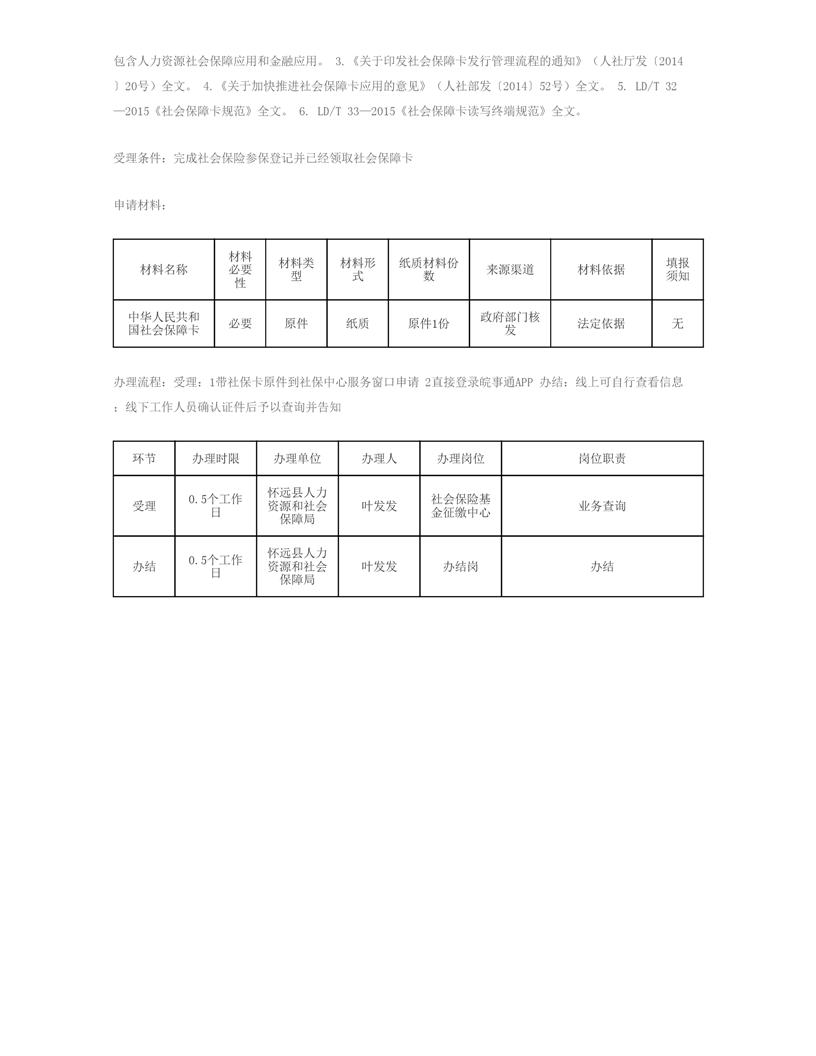 包含人力资源社会保障应用和金融应用。 3.《关于印发社会保障卡发行管理流程的通知》（人社厅发〔2014〕20号）全文。 4.《关于加快推进社会保障卡应用的意见》（人社部发〔2014〕52号）全文。 5. LD/T 32—2015《社会保障卡规范》全文。 6. LD/T 33—2015《社会保障卡读写终端规范》全文。

受理条件：完成社会保险参保登记并已经领取社会保障卡

申请材料：

| 材料名称 | 材料必要性 | 材料类型 | 材料形式 | 纸质材料份数 | 来源渠道 | 材料依据 | 填报须知 |
|---|---|---|---|---|---|---|---|
| 中华人民共和国社会保障卡 | 必要 | 原件 | 纸质 | 原件1份 | 政府部门核发 | 法定依据 | 无 |

办理流程：受理：1带社保卡原件到社保中心服务窗口申请 2直接登录皖事通APP 办结：线上可自行查看信息；线下工作人员确认证件后予以查询并告知

| 环节 | 办理时限 | 办理单位 | 办理人 | 办理岗位 | 岗位职责 |
|---|---|---|---|---|---|
| 受理 | 0.5个工作日 | 怀远县人力资源和社会保障局 | 叶发发 | 社会保险基金征缴中心 | 业务查询 |
| 办结 | 0.5个工作日 | 怀远县人力资源和社会保障局 | 叶发发 | 办结岗 | 办结 |